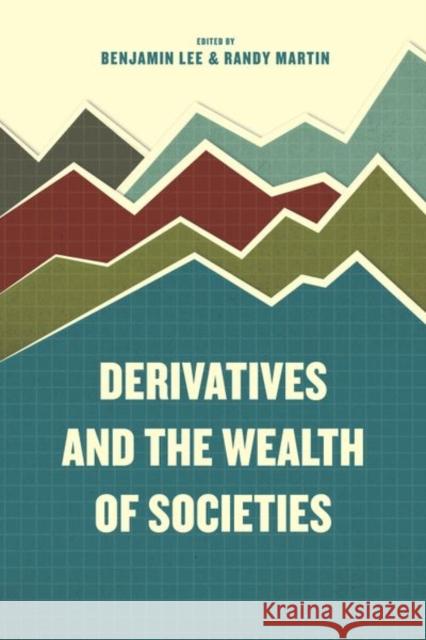 EDITED BY
BENJAMIN LEE & RANDY MARTIN

DERIVATIVES AND THE WEALTH OF SOCIETIES